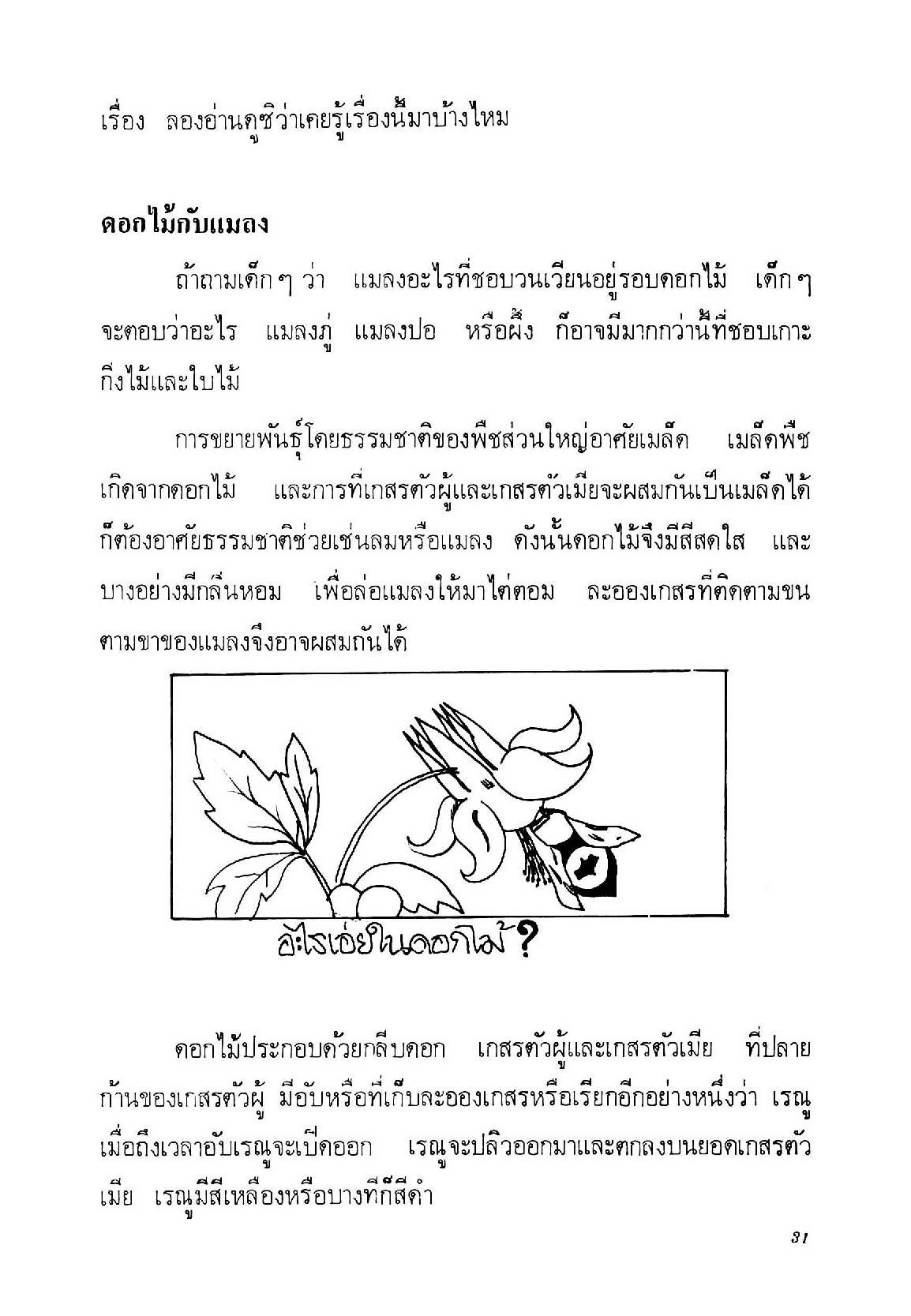 เรื่อง ลองอ่านดูซิว่าเคยรู้เรื่องนี้มาบ้างไหม

ดอกไม้กับแมลง

ถ้าถามเด็ก ๆ ว่า แมลงอะไรที่ชอบวนเวียนอยู่รอบดอกไม้ เด็ก ๆ จะตอบว่าอะไร แมลงภู่ แมลงปอ หรือผึ้ง ก็อาจมีมากกว่านี้ที่ชอบเกาะกิ่งไม้และใบไม้

การขยายพันธุ์โดยธรรมชาติของพืชส่วนใหญ่อาศัยเมล็ด เมล็ดพืชเกิดจากดอกไม้ และการที่เกสรตัวผู้และเกสรตัวเมียจะผสมกันเป็นเมล็ดได้ก็ต้องอาศัยธรรมชาติช่วยเช่นลมหรือแมลง ดังนั้นดอกไม้จึงมีสีสดใส และบางอย่างมีกลิ่นหอม เพื่อล่อแมลงให้มาไต่ตอม ละอองเกสรที่ติดตามขนตามขาของแมลงจึงอาจผสมกันได้

อะไรเอ่ยในดอกไม้ ?

ดอกไม้ประกอบด้วยกลีบดอก เกสรตัวผู้และเกสรตัวเมีย ที่ปลายก้านของเกสรตัวผู้ มีอับหรือที่เก็บละอองเกสรหรือเรียกอีกอย่างหนึ่งว่า เรณู เมื่อถึงเวลาอับเรณูจะเปิดออก เรณูจะปลิวออกมาและตกลงบนยอดเกสรตัวเมีย เรณูมีสีเหลืองหรือบางทีก็สีดำ

31